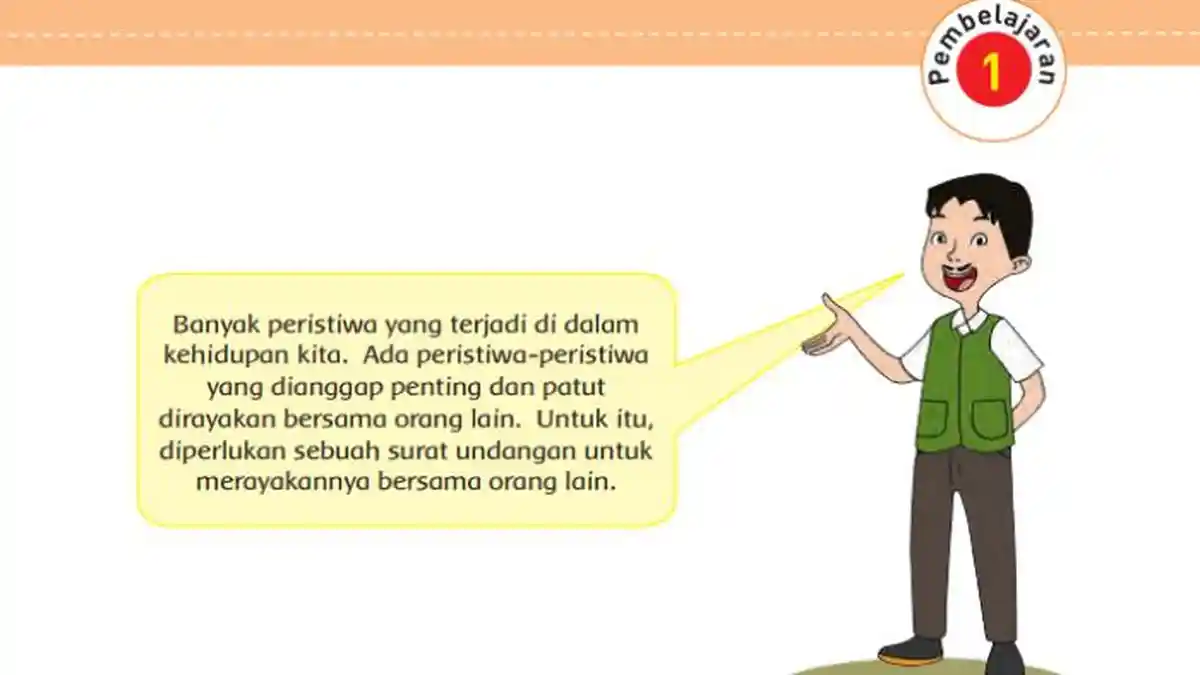 Pembelajaran
1

Banyak peristiwa yang terjadi di dalam kehidupan kita. Ada peristiwa-peristiwa yang dianggap penting dan patut dirayakan bersama orang lain. Untuk itu, diperlukan sebuah surat undangan untuk merayakannya bersama orang lain.